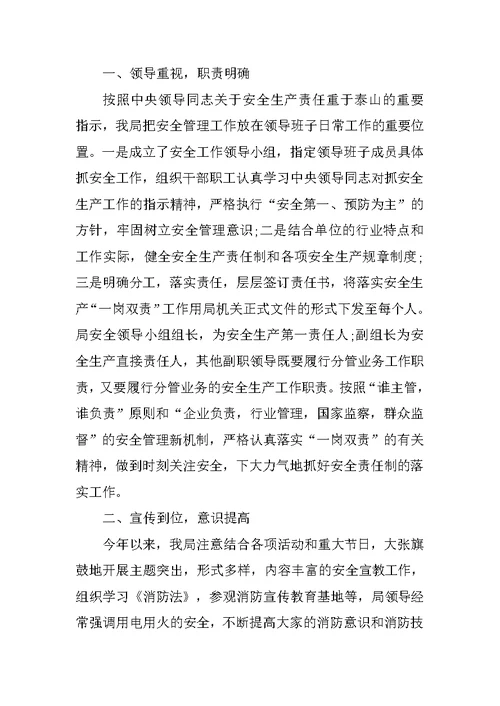 一、领导重视，职责明确

按照中央领导同志关于安全生产责任重于泰山的重要指示，我局把安全管理工作放在领导班子日常工作的重要位置。一是成立了安全工作领导小组，指定领导班子成员具体抓安全工作，组织干部职工认真学习中央领导同志对抓安全生产工作的指示精神，严格执行“安全第一、预防为主”的方针，牢固树立安全管理意识;二是结合单位的行业特点和工作实际，健全安全生产责任制和各项安全生产规章制度;三是明确分工，落实责任，层层签订责任书，将落实安全生产“一岗双责”工作用局机关正式文件的形式下发至每个人。局安全领导小组组长，为安全生产第一责任人;副组长为安全生产直接责任人，其他副职领导既要履行分管业务工作职责，又要履行分管业务的安全生产工作职责。按照“谁主管，谁负责”原则和“企业负责，行业管理，国家监察，群众监督”的安全管理新机制，严格认真落实“一岗双责”的有关精神，做到时刻关注安全，下大力气地抓好安全责任制的落实工作。

二、宣传到位，意识提高

今年以来，我局注意结合各项活动和重大节日，大张旗鼓地开展主题突出，形式多样，内容丰富的安全宣教工作，组织学习《消防法》，参观消防宣传教育基地等，局领导经常强调用电用火的安全，不断提高大家的消防意识和消防技